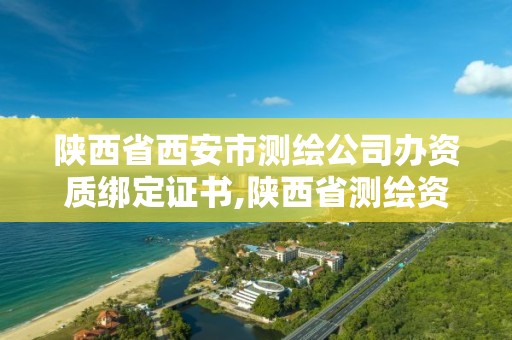 陕西省西安市测绘公司办资质绑定证书,陕西省测绘资